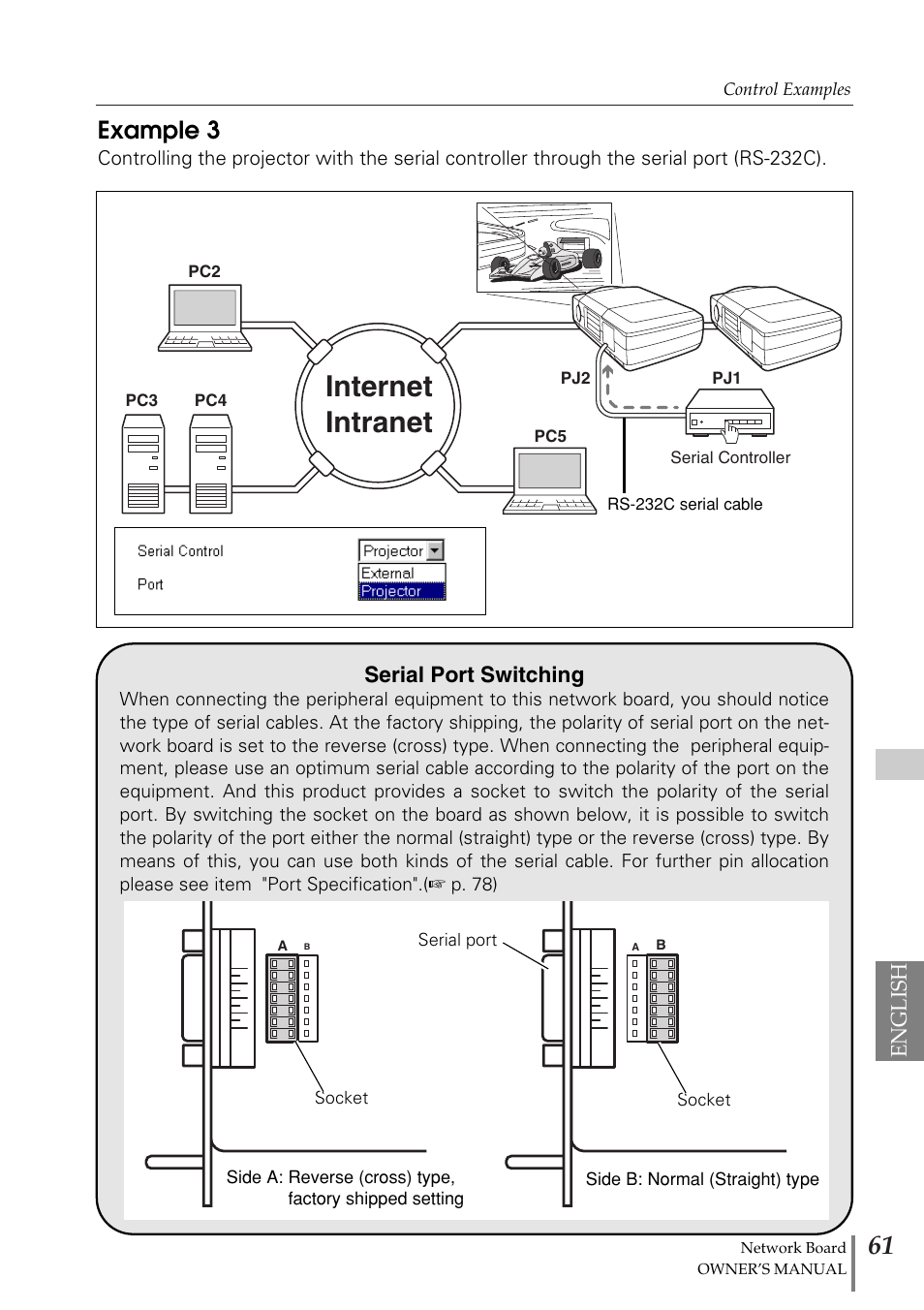 Control Examples

Example 3

Controlling the projector with the serial controller through the serial port (RS-232C).

PC2

PC3 PC4

Internet Intranet

PJ2 PJ1

PC5

Serial Controller

RS-232C serial cable

Serial Control Port

Projector

External

Projector

Serial Port Switching

When connecting the peripheral equipment to this network board, you should notice the type of serial cables. At the factory shipping, the polarity of serial port on the network board is set to the reverse (cross) type. When connecting the peripheral equipment, please use an optimum serial cable according to the polarity of the port on the equipment. And this product provides a socket to switch the polarity of the serial port. By switching the socket on the board as shown below, it is possible to switch the polarity of the port either the normal (straight) type or the reverse (cross) type. By means of this, you can use both kinds of the serial cable. For further pin allocation please see item "Port Specification".(☞ p. 78)

A B

Serial port

A B

Socket

Socket

Side A: Reverse (cross) type, factory shipped setting

Side B: Normal (Straight) type

ENGLISH

Network Board OWNER'S MANUAL

61